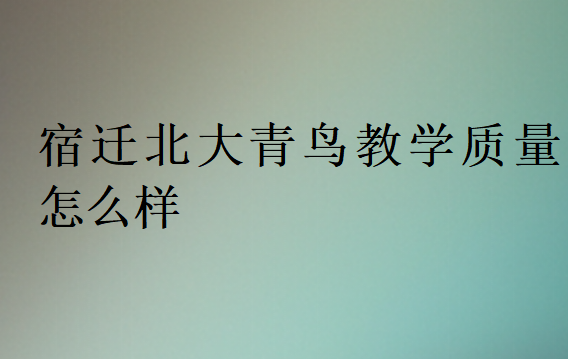 宿迁北大青鸟教学质量怎么样